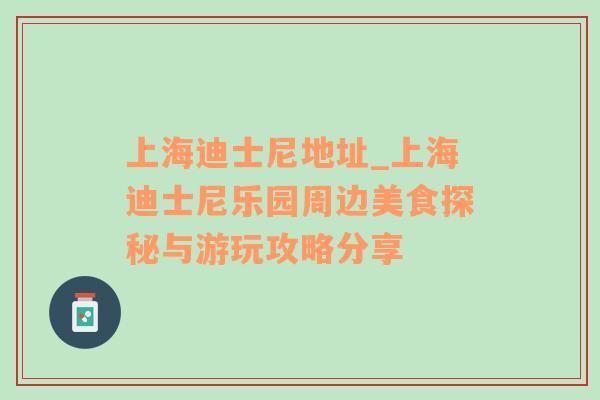 上海迪士尼地址_上海迪士尼乐园周边美食探秘与游玩攻略分享